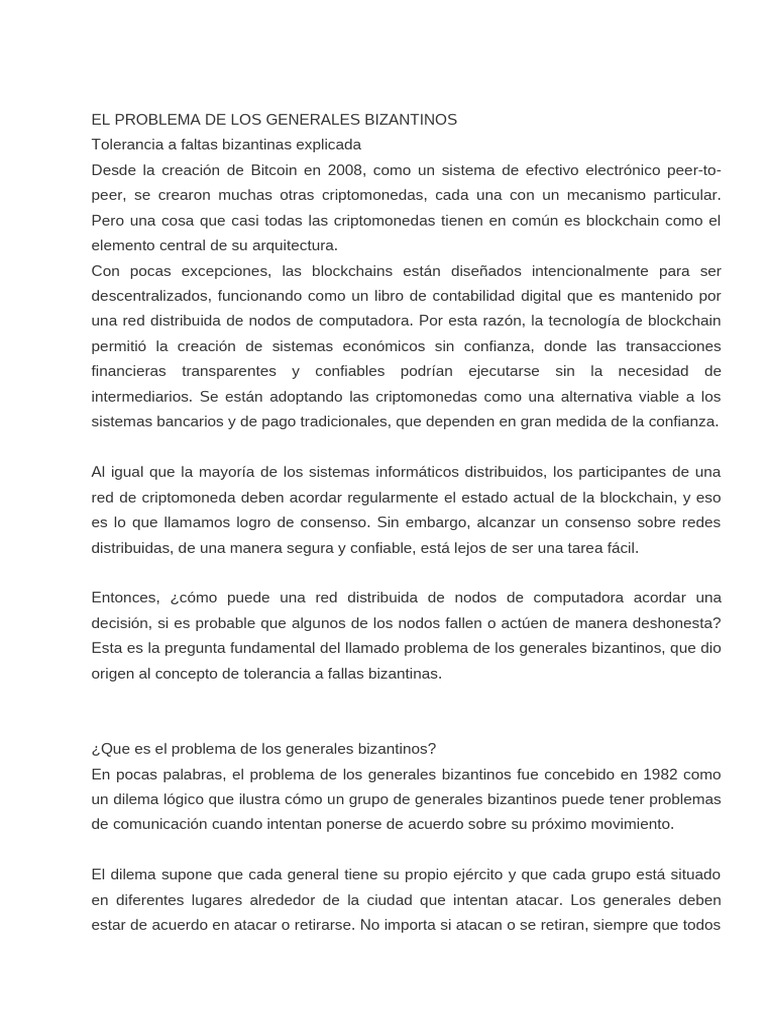 EL PROBLEMA DE LOS GENERALES BIZANTINOS
Tolerancia a faltas bizantinas explicada
Desde la creación de Bitcoin en 2008, como un sistema de efectivo electrónico peer-to-peer, se crearon muchas otras criptomonedas, cada una con un mecanismo particular. Pero una cosa que casi todas las criptomonedas tienen en común es blockchain como el elemento central de su arquitectura.
Con pocas excepciones, las blockchains están diseñados intencionalmente para ser descentralizados, funcionando como un libro de contabilidad digital que es mantenido por una red distribuida de nodos de computadora. Por esta razón, la tecnología de blockchain permitió la creación de sistemas económicos sin confianza, donde las transacciones financieras transparentes y confiables podrían ejecutarse sin la necesidad de intermediarios. Se están adoptando las criptomonedas como una alternativa viable a los sistemas bancarios y de pago tradicionales, que dependen en gran medida de la confianza.

Al igual que la mayoría de los sistemas informáticos distribuidos, los participantes de una red de criptomoneda deben acordar regularmente el estado actual de la blockchain, y eso es lo que llamamos logro de consenso. Sin embargo, alcanzar un consenso sobre redes distribuidas, de una manera segura y confiable, está lejos de ser una tarea fácil.

Entonces, ¿cómo puede una red distribuida de nodos de computadora acordar una decisión, si es probable que algunos de los nodos fallen o actúen de manera deshonesta? Esta es la pregunta fundamental del llamado problema de los generales bizantinos, que dio origen al concepto de tolerancia a fallas bizantinas.

¿Que es el problema de los generales bizantinos?
En pocas palabras, el problema de los generales bizantinos fue concebido en 1982 como un dilema lógico que ilustra cómo un grupo de generales bizantinos puede tener problemas de comunicación cuando intentan ponerse de acuerdo sobre su próximo movimiento.

El dilema supone que cada general tiene su propio ejército y que cada grupo está situado en diferentes lugares alrededor de la ciudad que intentan atacar. Los generales deben estar de acuerdo en atacar o retirarse. No importa si atacan o se retiran, siempre que todos